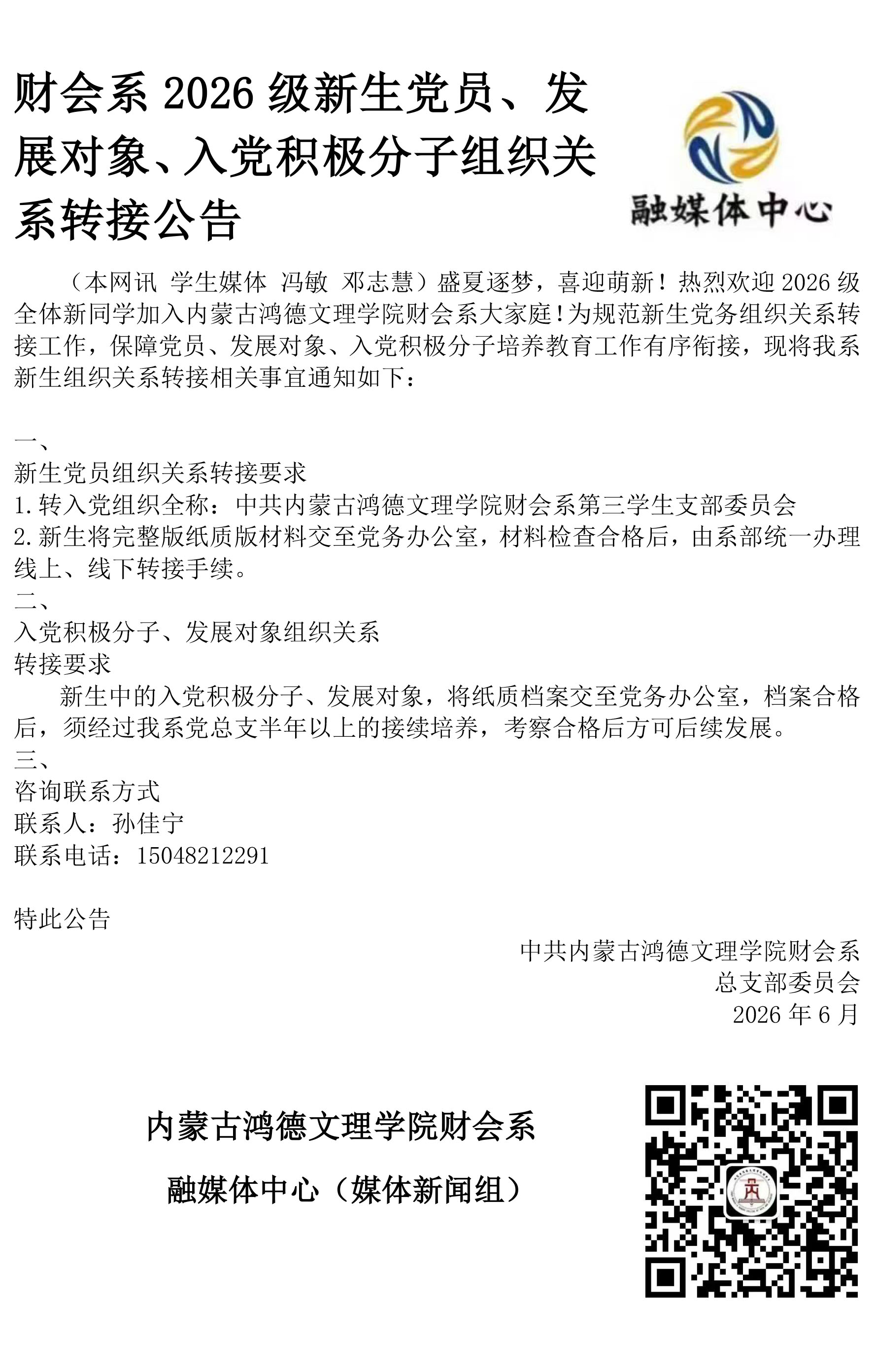 财会系 2026 级新生党员、发展对象、入党积极分子组织关系转接公告

融媒体中心

（本网讯 学生媒体 冯敏 邓志慧）盛夏逐梦，喜迎萌新！热烈欢迎 2026 级全体新同学加入内蒙古鸿德文理学院财会系大家庭！为规范新生党务组织关系转接工作，保障党员、发展对象、入党积极分子培养教育工作有序衔接，现将我系新生组织关系转接相关事宜通知如下：

一、
新生党员组织关系转接要求
1.转入党组织全称：中共内蒙古鸿德文理学院财会系第三学生支部委员会
2.新生将完整版纸质版材料交至党务办公室，材料检查合格后，由系部统一办理线上、线下转接手续。
二、
入党积极分子、发展对象组织关系
转接要求
新生中的入党积极分子、发展对象，将纸质档案交至党务办公室，档案合格后，须经过我系党总支半年以上的接续培养，考察合格后方可后续发展。
三、
咨询联系方式
联系人：孙佳宁
联系电话：15048212291

特此公告

中共内蒙古鸿德文理学院财会系
总支部委员会
2026 年 6 月

内蒙古鸿德文理学院财会系
融媒体中心（媒体新闻组）